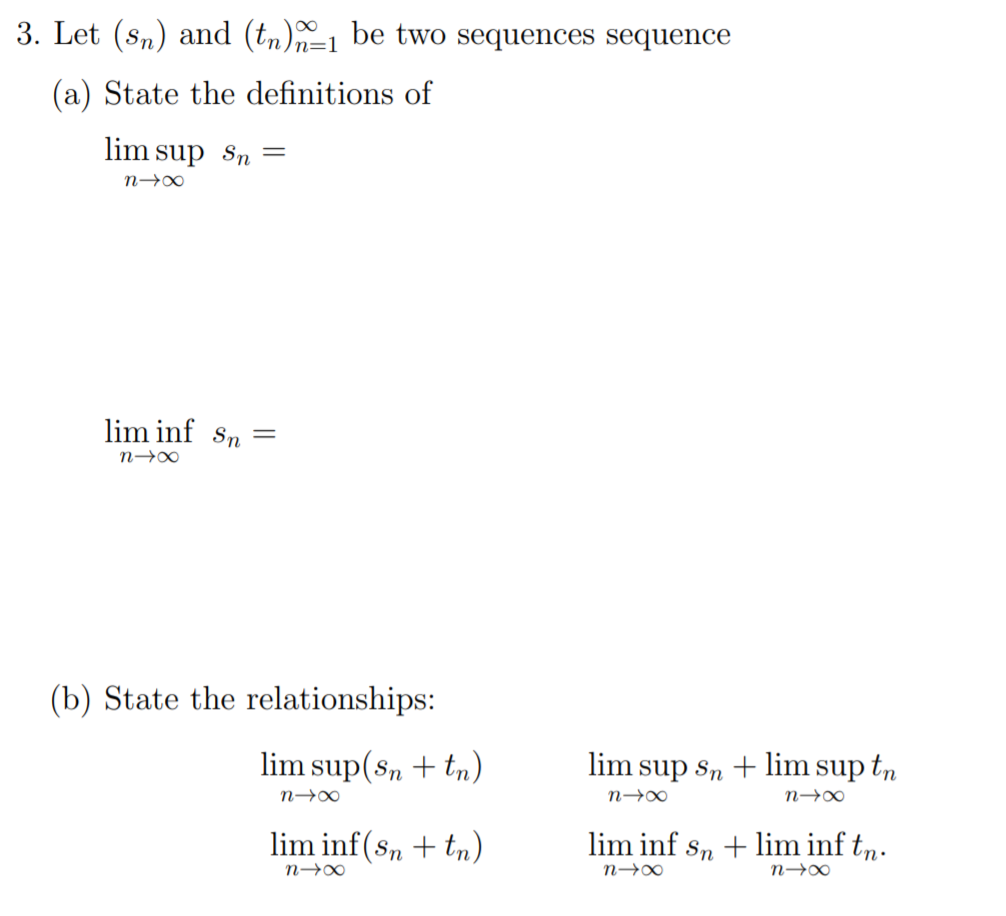 3. Let $(s_n)$ and $(t_n)_{n=1}^{\infty}$ be two sequences sequence

(a) State the definitions of

$\limsup_{n\to\infty} s_n =$

$\liminf_{n\to\infty} s_n =$

(b) State the relationships:

$\limsup_{n\to\infty}(s_n + t_n)$ $\limsup_{n\to\infty} s_n + \limsup_{n\to\infty} t_n$

$\liminf_{n\to\infty}(s_n + t_n)$ $\liminf_{n\to\infty} s_n + \liminf_{n\to\infty} t_n.$